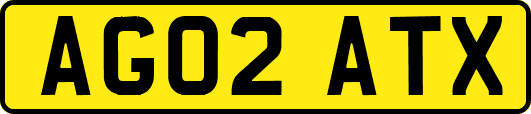 AG02 ATX